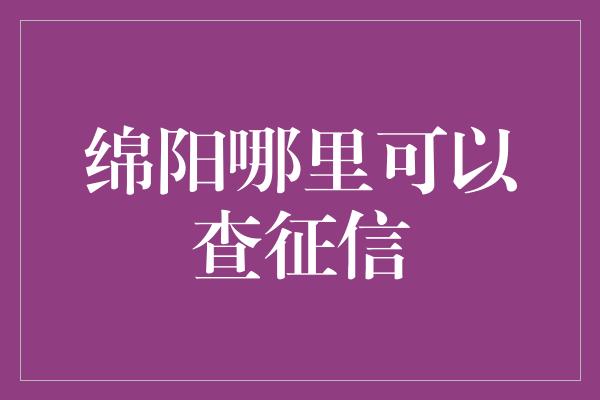 绵阳哪里可以查征信